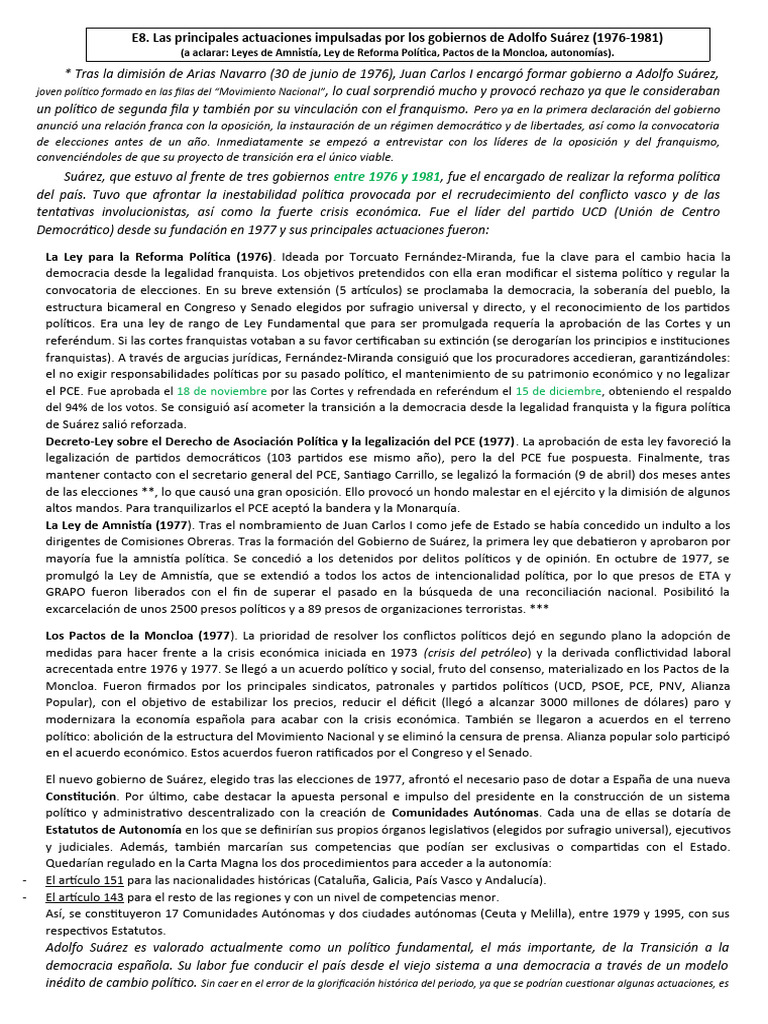 E8. Las principales actuaciones impulsadas por los gobiernos de Adolfo Suárez (1976-1981)
(a aclarar: Leyes de Amnistía, Ley de Reforma Política, Pactos de la Moncloa, autonomías).

* Tras la dimisión de Arias Navarro (30 de junio de 1976), Juan Carlos I encargó formar gobierno a Adolfo Suárez, joven político formado en las filas del "Movimiento Nacional", lo cual sorprendió mucho y provocó rechazo ya que le consideraban un político de segunda fila y también por su vinculación con el franquismo. Pero ya en la primera declaración del gobierno anunció una relación franca con la oposición, la instauración de un régimen democrático y de libertades, así como la convocatoria de elecciones antes de un año. Inmediatamente se empezó a entrevistar con los líderes de la oposición y del franquismo, convenciéndoles de que su proyecto de transición era el único viable.

Suárez, que estuvo al frente de tres gobiernos entre 1976 y 1981, fue el encargado de realizar la reforma política del país. Tuvo que afrontar la inestabilidad política provocada por el recrudecimiento del conflicto vasco y de las tentativas involucionistas, así como la fuerte crisis económica. Fue el líder del partido UCD (Unión de Centro Democrático) desde su fundación en 1977 y sus principales actuaciones fueron:

La Ley para la Reforma Política (1976). Ideada por Torcuato Fernández-Miranda, fue la clave para el cambio hacia la democracia desde la legalidad franquista. Los objetivos pretendidos con ella eran modificar el sistema político y regular la convocatoria de elecciones. En su breve extensión (5 artículos) se proclamaba la democracia, la soberanía del pueblo, la estructura bicameral en Congreso y Senado elegidos por sufragio universal y directo, y el reconocimiento de los partidos políticos. Era una ley de rango de Ley Fundamental que para ser promulgada requería la aprobación de las Cortes y un referéndum. Si las cortes franquistas votaban a su favor certificaban su extinción (se derogarían los principios e instituciones franquistas). A través de argucias jurídicas, Fernández-Miranda consiguió que los procuradores accedieran, garantizándoles: el no exigir responsabilidades políticas por su pasado político, el mantenimiento de su patrimonio económico y no legalizar el PCE. Fue aprobada el 18 de noviembre por las Cortes y refrendada en referéndum el 15 de diciembre, obteniendo el respaldo del 94% de los votos. Se consiguió así acometer la transición a la democracia desde la legalidad franquista y la figura política de Suárez salió reforzada.

Decreto-Ley sobre el Derecho de Asociación Política y la legalización del PCE (1977). La aprobación de esta ley favoreció la legalización de partidos democráticos (103 partidos ese mismo año), pero la del PCE fue pospuesta. Finalmente, tras mantener contacto con el secretario general del PCE, Santiago Carrillo, se legalizó la formación (9 de abril) dos meses antes de las elecciones **, lo que causó una gran oposición. Ello provocó un hondo malestar en el ejército y la dimisión de algunos altos mandos. Para tranquilizarlos el PCE aceptó la bandera y la Monarquía.

La Ley de Amnistía (1977). Tras el nombramiento de Juan Carlos I como jefe de Estado se había concedido un indulto a los dirigentes de Comisiones Obreras. Tras la formación del Gobierno de Suárez, la primera ley que debatieron y aprobaron por mayoría fue la amnistía política. Se concedió a los detenidos por delitos políticos y de opinión. En octubre de 1977, se promulgó la Ley de Amnistía, que se extendió a todos los actos de intencionalidad política, por lo que presos de ETA y GRAPO fueron liberados con el fin de superar el pasado en la búsqueda de una reconciliación nacional. Posibilitó la excarcelación de unos 2500 presos políticos y a 89 presos de organizaciones terroristas. ***

Los Pactos de la Moncloa (1977). La prioridad de resolver los conflictos políticos dejó en segundo plano la adopción de medidas para hacer frente a la crisis económica iniciada en 1973 (crisis del petróleo) y la derivada conflictividad laboral acrecentada entre 1976 y 1977. Se llegó a un acuerdo político y social, fruto del consenso, materializado en los Pactos de la Moncloa. Fueron firmados por los principales sindicatos, patronales y partidos políticos (UCD, PSOE, PCE, PNV, Alianza Popular), con el objetivo de estabilizar los precios, reducir el déficit (llegó a alcanzar 3000 millones de dólares) paro y modernizara la economía española para acabar con la crisis económica. También se llegaron a acuerdos en el terreno político: abolición de la estructura del Movimiento Nacional y se eliminó la censura de prensa. Alianza popular solo participó en el acuerdo económico. Estos acuerdos fueron ratificados por el Congreso y el Senado.

El nuevo gobierno de Suárez, elegido tras las elecciones de 1977, afrontó el necesario paso de dotar a España de una nueva Constitución. Por último, cabe destacar la apuesta personal e impulso del presidente en la construcción de un sistema político y administrativo descentralizado con la creación de Comunidades Autónomas. Cada una de ellas se dotaría de Estatutos de Autonomía en los que se definirían sus propios órganos legislativos (elegidos por sufragio universal), ejecutivos y judiciales. Además, también marcarían sus competencias que podían ser exclusivas o compartidas con el Estado. Quedarían regulado en la Carta Magna los dos procedimientos para acceder a la autonomía:
- El artículo 151 para las nacionalidades históricas (Cataluña, Galicia, País Vasco y Andalucía).
- El artículo 143 para el resto de las regiones y con un nivel de competencias menor.
Así, se constituyeron 17 Comunidades Autónomas y dos ciudades autónomas (Ceuta y Melilla), entre 1979 y 1995, con sus respectivos Estatutos.

Adolfo Suárez es valorado actualmente como un político fundamental, el más importante, de la Transición a la democracia española. Su labor fue conducir el país desde el viejo sistema a una democracia a través de un modelo inédito de cambio político. Sin caer en el error de la glorificación histórica del periodo, ya que se podrían cuestionar algunas actuaciones, es